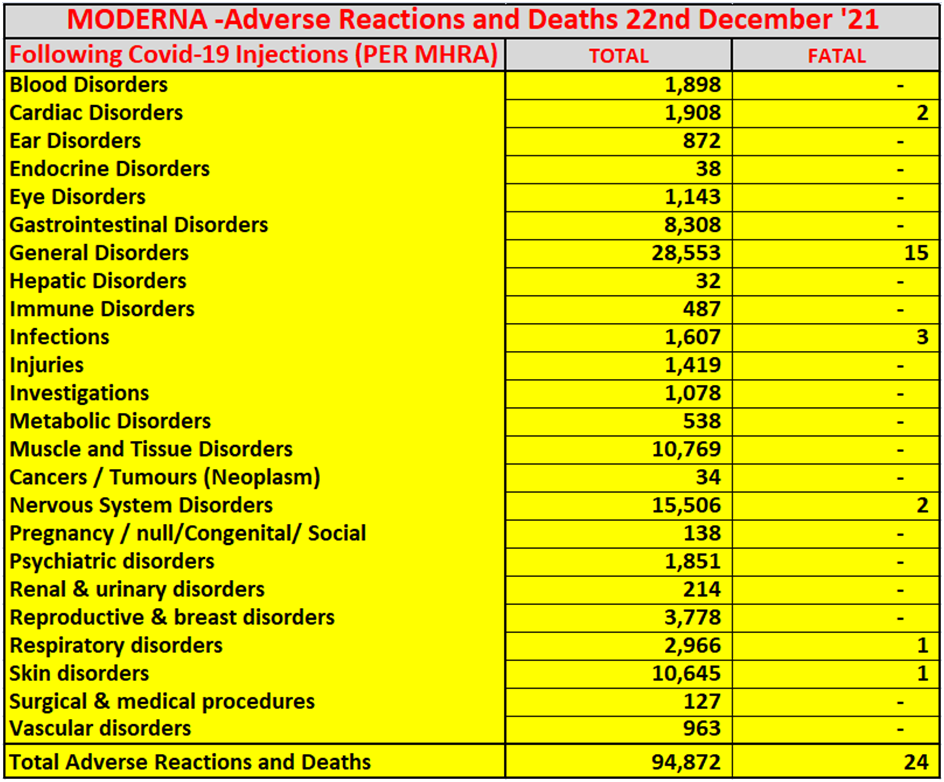 MODERNA -Adverse Reactions and Deaths 22nd December '21

| Following Covid-19 Injections (PER MHRA) | TOTAL | FATAL |
|---|---|---|
| Blood Disorders | 1,898 | - |
| Cardiac Disorders | 1,908 | 2 |
| Ear Disorders | 872 | - |
| Endocrine Disorders | 38 | - |
| Eye Disorders | 1,143 | - |
| Gastrointestinal Disorders | 8,308 | - |
| General Disorders | 28,553 | 15 |
| Hepatic Disorders | 32 | - |
| Immune Disorders | 487 | - |
| Infections | 1,607 | 3 |
| Injuries | 1,419 | - |
| Investigations | 1,078 | - |
| Metabolic Disorders | 538 | - |
| Muscle and Tissue Disorders | 10,769 | - |
| Cancers / Tumours (Neoplasm) | 34 | - |
| Nervous System Disorders | 15,506 | 2 |
| Pregnancy / null/Congenital/ Social | 138 | - |
| Psychiatric disorders | 1,851 | - |
| Renal & urinary disorders | 214 | - |
| Reproductive & breast disorders | 3,778 | - |
| Respiratory disorders | 2,966 | 1 |
| Skin disorders | 10,645 | 1 |
| Surgical & medical procedures | 127 | - |
| Vascular disorders | 963 | - |
| Total Adverse Reactions and Deaths | 94,872 | 24 |